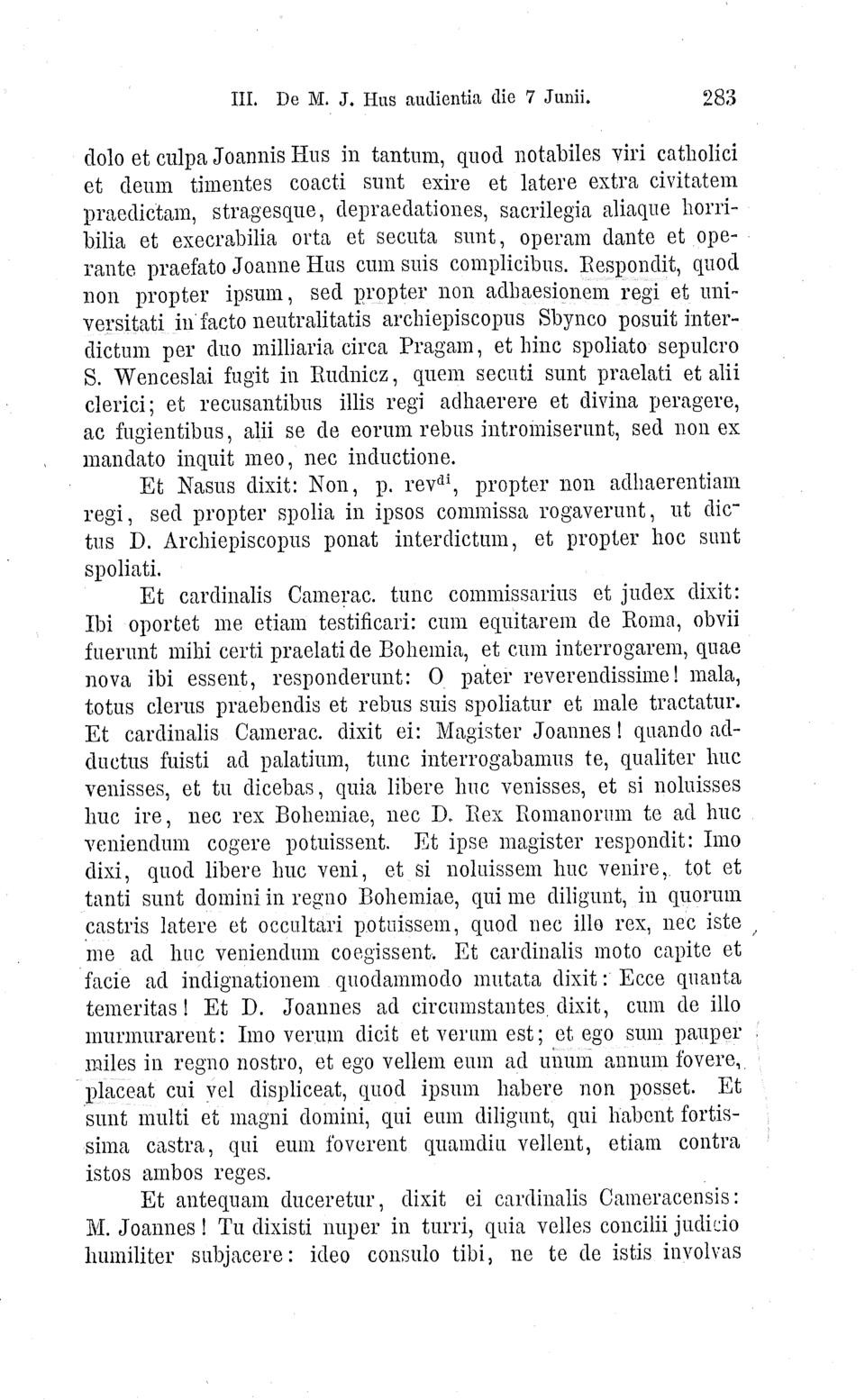 III. De M. J. Hus audientia die 7 Junii. 283

dolo et culpa Joannis Hus in tantum, quod notabiles viri catholici et deum timentes coacti sunt exire et latere extra civitatem praedictam, stragesque, depraedationes, sacrilegia aliaque horribilia et execrabilia orta et secuta sunt, operam dante et operante praefato Joanne Hus cum suis complicibus. Respondit, quod non propter ipsum, sed propter non adhaesionem regi et universitati in facto neutralitatis archiepiscopus Sbynco posuit interdictum per duo milliaria circa Pragam, et hinc spoliato sepulcro S. Wenceslai fugit in Rudnicz, quem secuti sunt praelati et alii clerici; et recusantibus illis regi adhaerere et divina peragere, ac fugientibus, alii se de eorum rebus intromiserunt, sed non ex mandato inquit meo, nec inductione.

Et Nasus dixit: Non, p. rev$^{di}$, propter non adhaerentiam regi, sed propter spolia in ipsos commissa rogaverunt, ut dictus D. Archiepiscopus ponat interdictum, et propter hoc sunt spoliati.

Et cardinalis Camerac. tunc commissarius et judex dixit: Ibi oportet me etiam testificari: cum equitarem de Roma, obvii fuerunt mihi certi praelati de Bohemia, et cum interrogarem, quae nova ibi essent, responderunt: O pater reverendissime! mala, totus clerus praebendis et rebus suis spoliatur et male tractatur. Et cardinalis Camerac. dixit ei: Magister Joannes! quando adductus fuisti ad palatium, tunc interrogabamus te, qualiter huc venisses, et tu dicebas, quia libere huc venisses, et si noluisses huc ire, nec rex Bohemiae, nec D. Rex Romanorum te ad huc veniendum cogere potuissent. Et ipse magister respondit: Imo dixi, quod libere huc veni, et si noluissem huc venire, tot et tanti sunt domini in regno Bohemiae, qui me diligunt, in quorum castris latere et occultari potuissem, quod nec ille rex, nec iste me ad huc veniendum coegissent. Et cardinalis moto capite et facie ad indignationem quodammodo mutata dixit: Ecce quanta temeritas! Et D. Joannes ad circumstantes dixit, cum de illo murmurarent: Imo verum dicit et verum est; et ego sum pauper miles in regno nostro, et ego vellem eum ad unum annum fovere, placeat cui vel displiceat, quod ipsum habere non posset. Et sunt multi et magni domini, qui eum diligunt, qui habent fortissima castra, qui eum foverent quamdiu vellent, etiam contra istos ambos reges.

Et antequam duceretur, dixit ei cardinalis Cameracensis: M. Joannes! Tu dixisti nuper in turri, quia velles concilii judicio humiliter subjacere: ideo consulo tibi, ne te de istis involvas